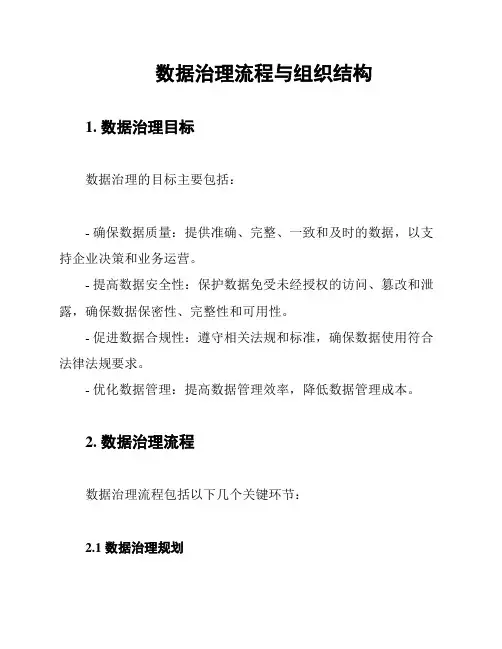 数据治理流程与组织结构

1. 数据治理目标

数据治理的目标主要包括：

- 确保数据质量：提供准确、完整、一致和及时的数据，以支持企业决策和业务运营。
- 提高数据安全性：保护数据免受未经授权的访问、篡改和泄露，确保数据保密性、完整性和可用性。
- 促进数据合规性：遵守相关法规和标准，确保数据使用符合法律法规要求。
- 优化数据管理：提高数据管理效率，降低数据管理成本。

2. 数据治理流程

数据治理流程包括以下几个关键环节：

2.1 数据治理规划